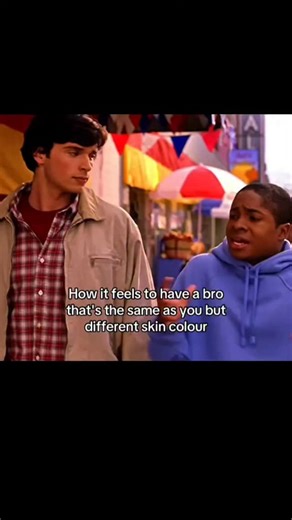 How it feels to have a bro that's the same as you but different skin colour